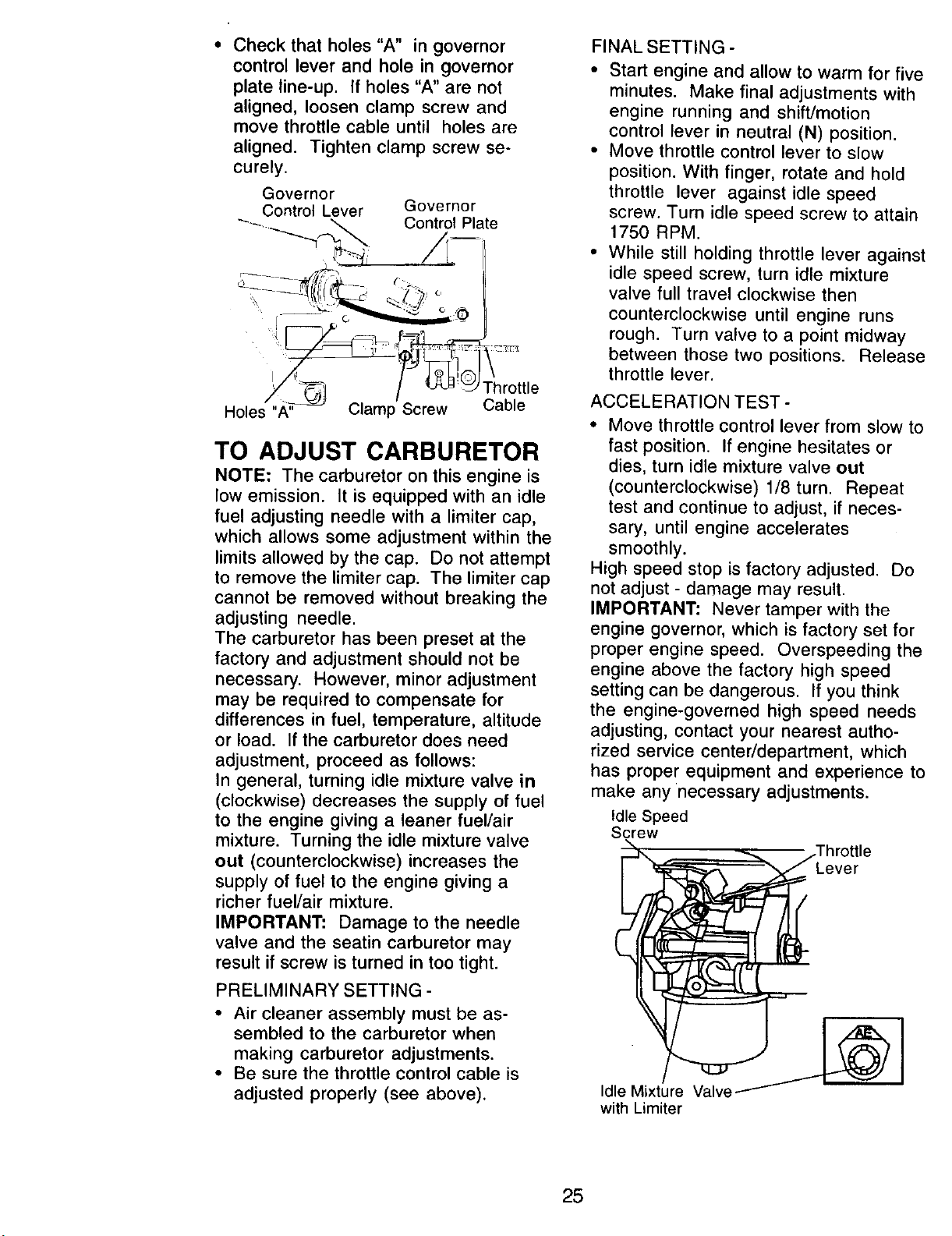 • Check that holes "A" in governor control lever and hole in governor plate line-up. If holes "A" are not aligned, loosen clamp screw and move throttle cable until holes are aligned. Tighten clamp screw securely.

Governor
Control Lever

Governor
Control Plate

Holes "A"

Clamp Screw

Throttle
Cable

TO ADJUST CARBURETOR

NOTE: The carburetor on this engine is low emission. It is equipped with an idle fuel adjusting needle with a limiter cap, which allows some adjustment within the limits allowed by the cap. Do not attempt to remove the limiter cap. The limiter cap cannot be removed without breaking the adjusting needle.

The carburetor has been preset at the factory and adjustment should not be necessary. However, minor adjustment may be required to compensate for differences in fuel, temperature, altitude or load. If the carburetor does need adjustment, proceed as follows:

In general, turning idle mixture valve in (clockwise) decreases the supply of fuel to the engine giving a leaner fuel/air mixture. Turning the idle mixture valve out (counterclockwise) increases the supply of fuel to the engine giving a richer fuel/air mixture.

IMPORTANT: Damage to the needle valve and the seatin carburetor may result if screw is turned in too tight.

PRELIMINARY SETTING -

• Air cleaner assembly must be assembled to the carburetor when making carburetor adjustments.

• Be sure the throttle control cable is adjusted properly (see above).

FINAL SETTING -

• Start engine and allow to warm for five minutes. Make final adjustments with engine running and shift/motion control lever in neutral (N) position.

• Move throttle control lever to slow position. With finger, rotate and hold throttle lever against idle speed screw. Turn idle speed screw to attain 1750 RPM.

• While still holding throttle lever against idle speed screw, turn idle mixture valve full travel clockwise then counterclockwise until engine runs rough. Turn valve to a point midway between those two positions. Release throttle lever.

ACCELERATION TEST -

• Move throttle control lever from slow to fast position. If engine hesitates or dies, turn idle mixture valve out (counterclockwise) 1/8 turn. Repeat test and continue to adjust, if necessary, until engine accelerates smoothly.

High speed stop is factory adjusted. Do not adjust - damage may result.

IMPORTANT: Never tamper with the engine governor, which is factory set for proper engine speed. Overspeeding the engine above the factory high speed setting can be dangerous. If you think the engine-governed high speed needs adjusting, contact your nearest authorized service center/department, which has proper equipment and experience to make any necessary adjustments.

Idle Speed
Screw

Throttle
Lever

Idle Mixture Valve
with Limiter

25